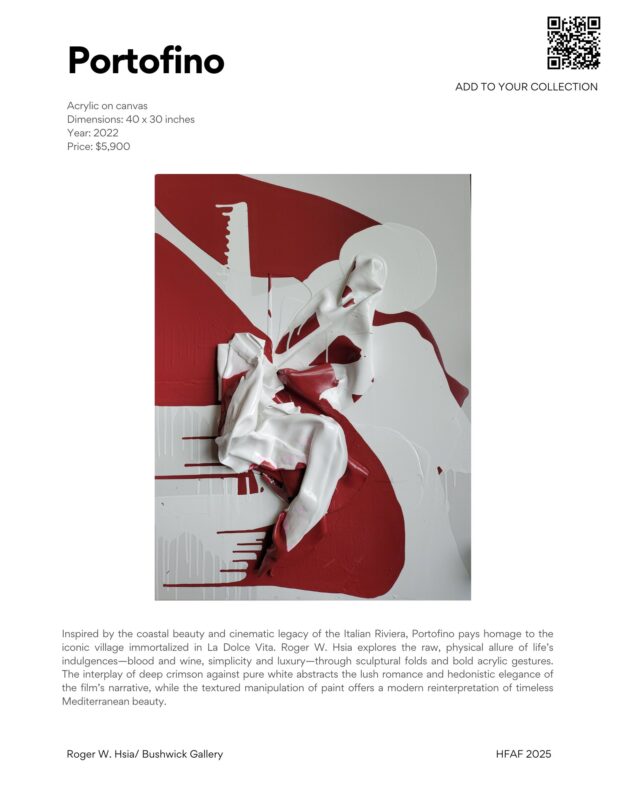 Portofino

ADD TO YOUR COLLECTION

Acrylic on canvas
Dimensions: 40 x 30 inches
Year: 2022
Price: $5,900

Inspired by the coastal beauty and cinematic legacy of the Italian Riviera, Portofino pays homage to the iconic village immortalized in La Dolce Vita. Roger W. Hsia explores the raw, physical allure of life's indulgences—blood and wine, simplicity and luxury—through sculptural folds and bold acrylic gestures. The interplay of deep crimson against pure white abstracts the lush romance and hedonistic elegance of the film's narrative, while the textured manipulation of paint offers a modern reinterpretation of timeless Mediterranean beauty.

Roger W. Hsia/ Bushwick Gallery

HFAF 2025